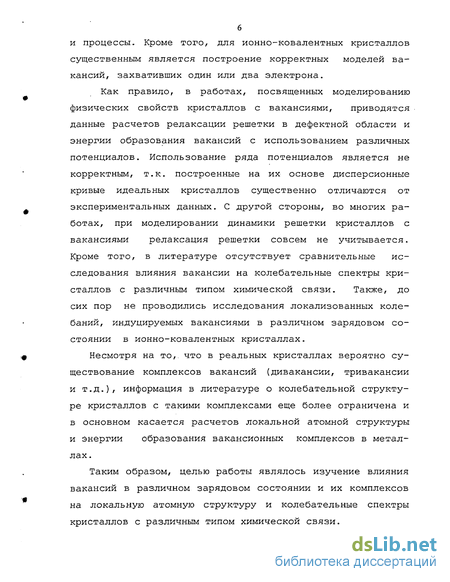 6

и процессы. Кроме того, для ионно-ковалентных кристаллов существенным является построение корректных моделей вакансий, захвативших один или два электрона.

Как правило, в работах, посвященных моделированию физических свойств кристаллов с вакансиями, приводятся данные расчетов релаксации решетки в дефектной области и энергии образования вакансий с использованием различных потенциалов. Использование ряда потенциалов является не корректным, т.к. построенные на их основе дисперсионные кривые идеальных кристаллов существенно отличаются от экспериментальных данных. С другой стороны, во многих работах, при моделировании динамики решетки кристаллов с вакансиями релаксация решетки совсем не учитывается. Кроме того, в литературе отсутствует сравнительные исследования влияния вакансии на колебательные спектры кристаллов с различным типом химической связи. Также, до сих пор не проводились исследования локализованных колебаний, индуцируемых вакансиями в различном зарядовом состоянии в ионно-ковалентных кристаллах.

Несмотря на то, что в реальных кристаллах вероятно существование комплексов вакансий (дивакансии, тривакансии и т.д.), информация в литературе о колебательной структуре кристаллов с такими комплексами еще более ограничена и в основном касается расчетов локальной атомной структуры и энергии образования вакансионных комплексов в металлах.

Таким образом, целью работы являлось изучение влияния вакансий в различном зарядовом состоянии и их комплексов на локальную атомную структуру и колебательные спектры кристаллов с различным типом химической связи.

dsLib.net
библиотека диссертаций